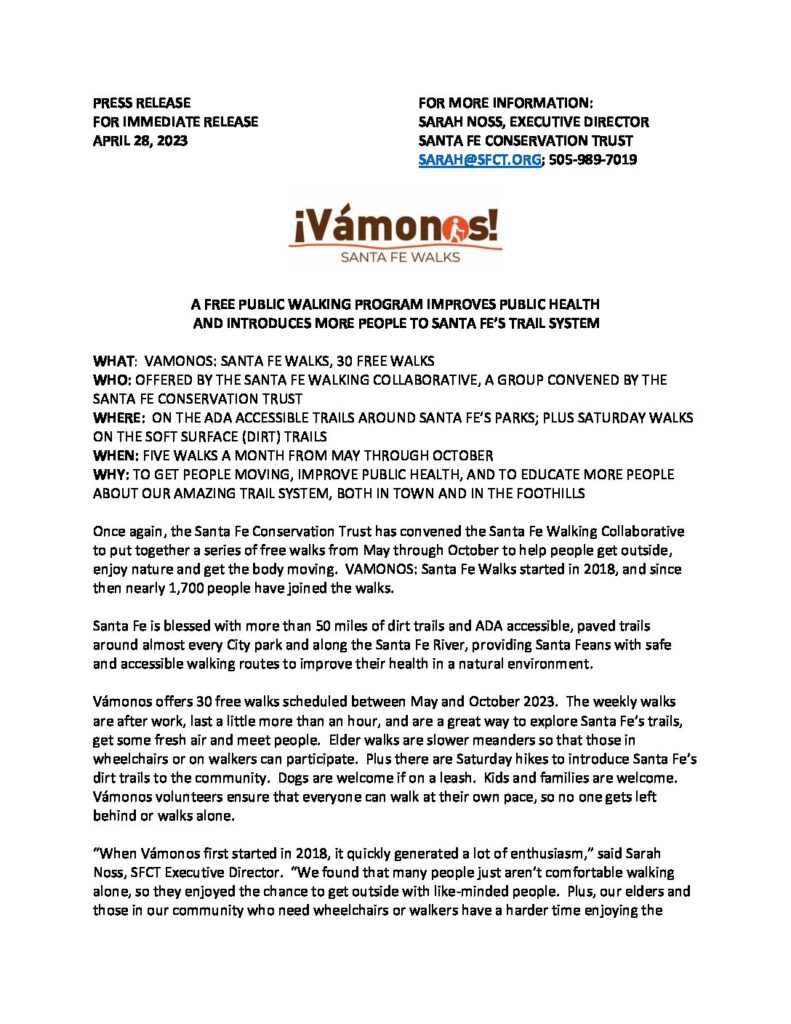 PRESS RELEASE
FOR IMMEDIATE RELEASE
APRIL 28, 2023

FOR MORE INFORMATION:
SARAH NOSS, EXECUTIVE DIRECTOR
SANTA FE CONSERVATION TRUST
SARAH@SFCT.ORG; 505-989-7019

¡Vámonos!
SANTA FE WALKS

A FREE PUBLIC WALKING PROGRAM IMPROVES PUBLIC HEALTH AND INTRODUCES MORE PEOPLE TO SANTA FE'S TRAIL SYSTEM

WHAT: VAMONOS: SANTA FE WALKS, 30 FREE WALKS
WHO: OFFERED BY THE SANTA FE WALKING COLLABORATIVE, A GROUP CONVENED BY THE SANTA FE CONSERVATION TRUST
WHERE: ON THE ADA ACCESSIBLE TRAILS AROUND SANTA FE'S PARKS; PLUS SATURDAY WALKS ON THE SOFT SURFACE (DIRT) TRAILS
WHEN: FIVE WALKS A MONTH FROM MAY THROUGH OCTOBER
WHY: TO GET PEOPLE MOVING, IMPROVE PUBLIC HEALTH, AND TO EDUCATE MORE PEOPLE ABOUT OUR AMAZING TRAIL SYSTEM, BOTH IN TOWN AND IN THE FOOTHILLS

Once again, the Santa Fe Conservation Trust has convened the Santa Fe Walking Collaborative to put together a series of free walks from May through October to help people get outside, enjoy nature and get the body moving. VAMONOS: Santa Fe Walks started in 2018, and since then nearly 1,700 people have joined the walks.

Santa Fe is blessed with more than 50 miles of dirt trails and ADA accessible, paved trails around almost every City park and along the Santa Fe River, providing Santa Feans with safe and accessible walking routes to improve their health in a natural environment.

Vámonos offers 30 free walks scheduled between May and October 2023. The weekly walks are after work, last a little more than an hour, and are a great way to explore Santa Fe's trails, get some fresh air and meet people. Elder walks are slower meanders so that those in wheelchairs or on walkers can participate. Plus there are Saturday hikes to introduce Santa Fe's dirt trails to the community. Dogs are welcome if on a leash. Kids and families are welcome. Vámonos volunteers ensure that everyone can walk at their own pace, so no one gets left behind or walks alone.

"When Vámonos first started in 2018, it quickly generated a lot of enthusiasm," said Sarah Noss, SFCT Executive Director. "We found that many people just aren't comfortable walking alone, so they enjoyed the chance to get outside with like-minded people. Plus, our elders and those in our community who need wheelchairs or walkers have a harder time enjoying the